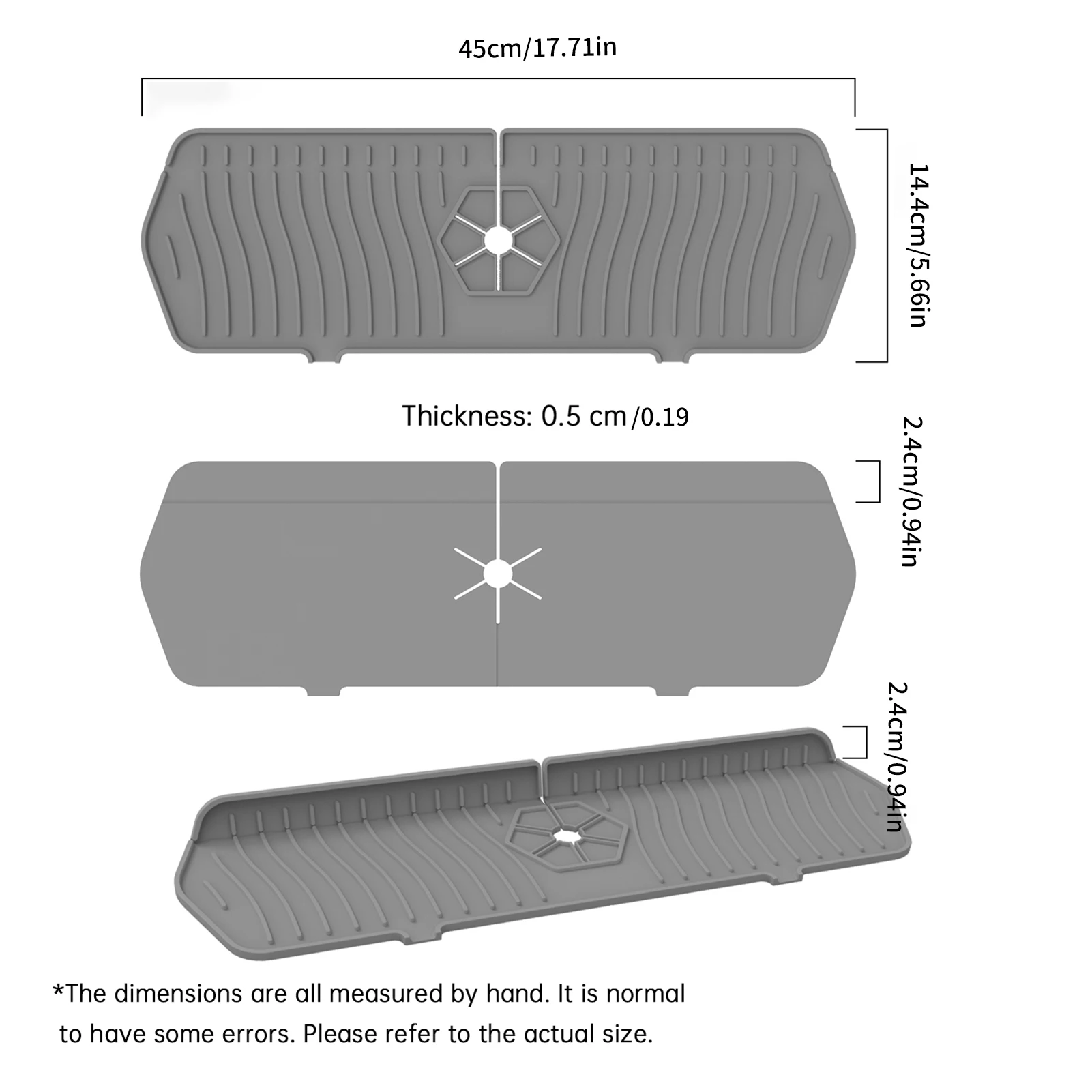 45cm/17.71in

14.4cm/5.66in

Thickness: 0.5 cm/0.19

2.4cm/0.94in

2.4cm/0.94in

*The dimensions are all measured by hand. It is normal to have some errors. Please refer to the actual size.